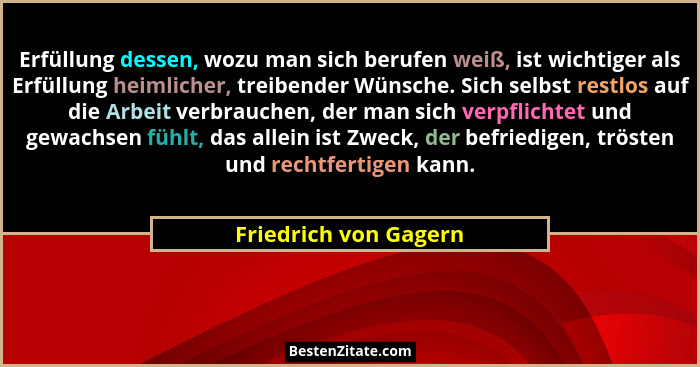 Erfüllung dessen, wozu man sich berufen weiß, ist wichtiger als Erfüllung heimlicher, treibender Wünsche. Sich selbst restlos auf die Arbeit verbrauchen, der man sich verpflichtet und gewachsen fühlt, das allein ist Zweck, der befriedigen, trösten und rechtfertigen kann.

Friedrich von Gagern

BestenZitate.com